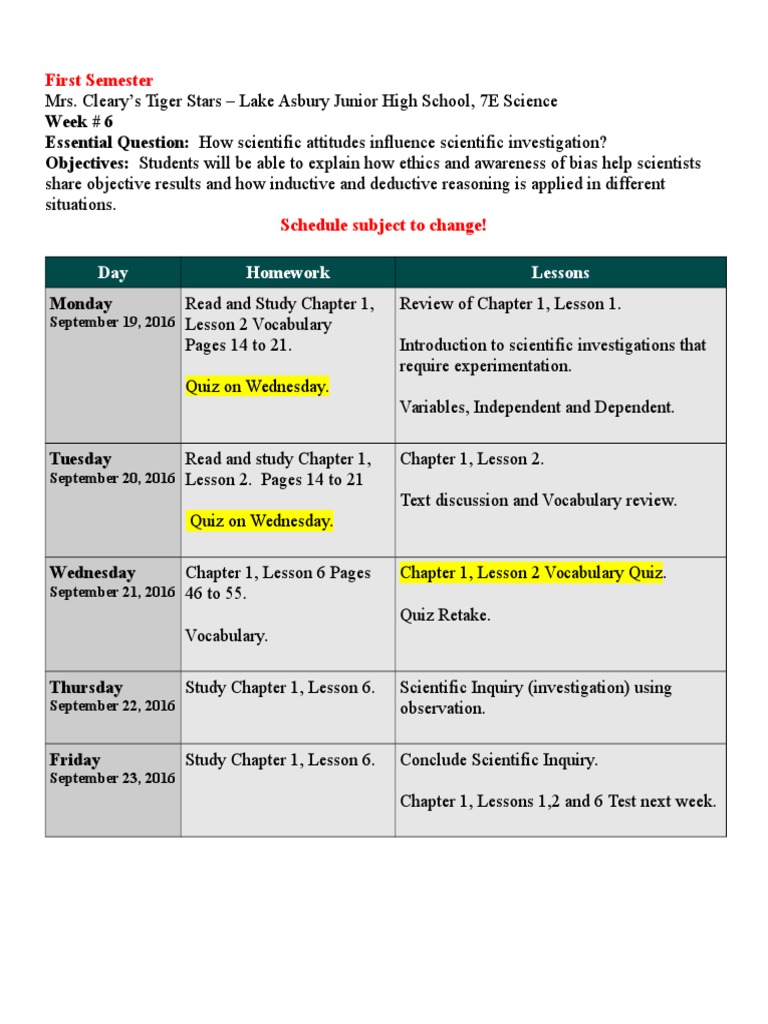 First Semester
Mrs. Cleary's Tiger Stars – Lake Asbury Junior High School, 7E Science
Week # 6
Essential Question: How scientific attitudes influence scientific investigation?
Objectives: Students will be able to explain how ethics and awareness of bias help scientists share objective results and how inductive and deductive reasoning is applied in different situations.

Schedule subject to change!

| Day | Homework | Lessons |
|---|---|---|
| Monday September 19, 2016 | Read and Study Chapter 1, Lesson 2 Vocabulary Pages 14 to 21. Quiz on Wednesday. | Review of Chapter 1, Lesson 1. Introduction to scientific investigations that require experimentation. Variables, Independent and Dependent. |
| Tuesday September 20, 2016 | Read and study Chapter 1, Lesson 2. Pages 14 to 21 Quiz on Wednesday. | Chapter 1, Lesson 2. Text discussion and Vocabulary review. |
| Wednesday September 21, 2016 | Chapter 1, Lesson 6 Pages 46 to 55. Vocabulary. | Chapter 1, Lesson 2 Vocabulary Quiz. Quiz Retake. |
| Thursday September 22, 2016 | Study Chapter 1, Lesson 6. | Scientific Inquiry (investigation) using observation. |
| Friday September 23, 2016 | Study Chapter 1, Lesson 6. | Conclude Scientific Inquiry. Chapter 1, Lessons 1,2 and 6 Test next week. |